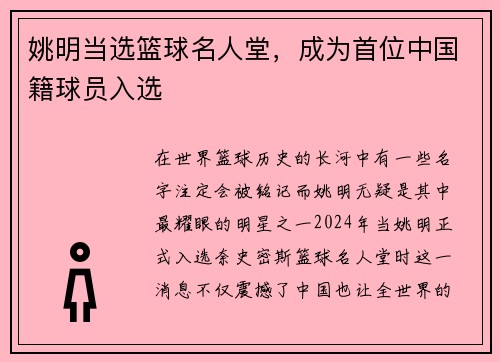 姚明当选篮球名人堂，成为首位中国籍球员入选

在世界篮球历史的长河中有一些名字注定会被铭记而姚明无疑是其中最耀眼的明星之一2024年当姚明正式入选奈史密斯篮球名人堂时这一消息不仅震撼了中国也让全世界的